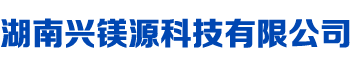 湖南兴镁源科技有限公司